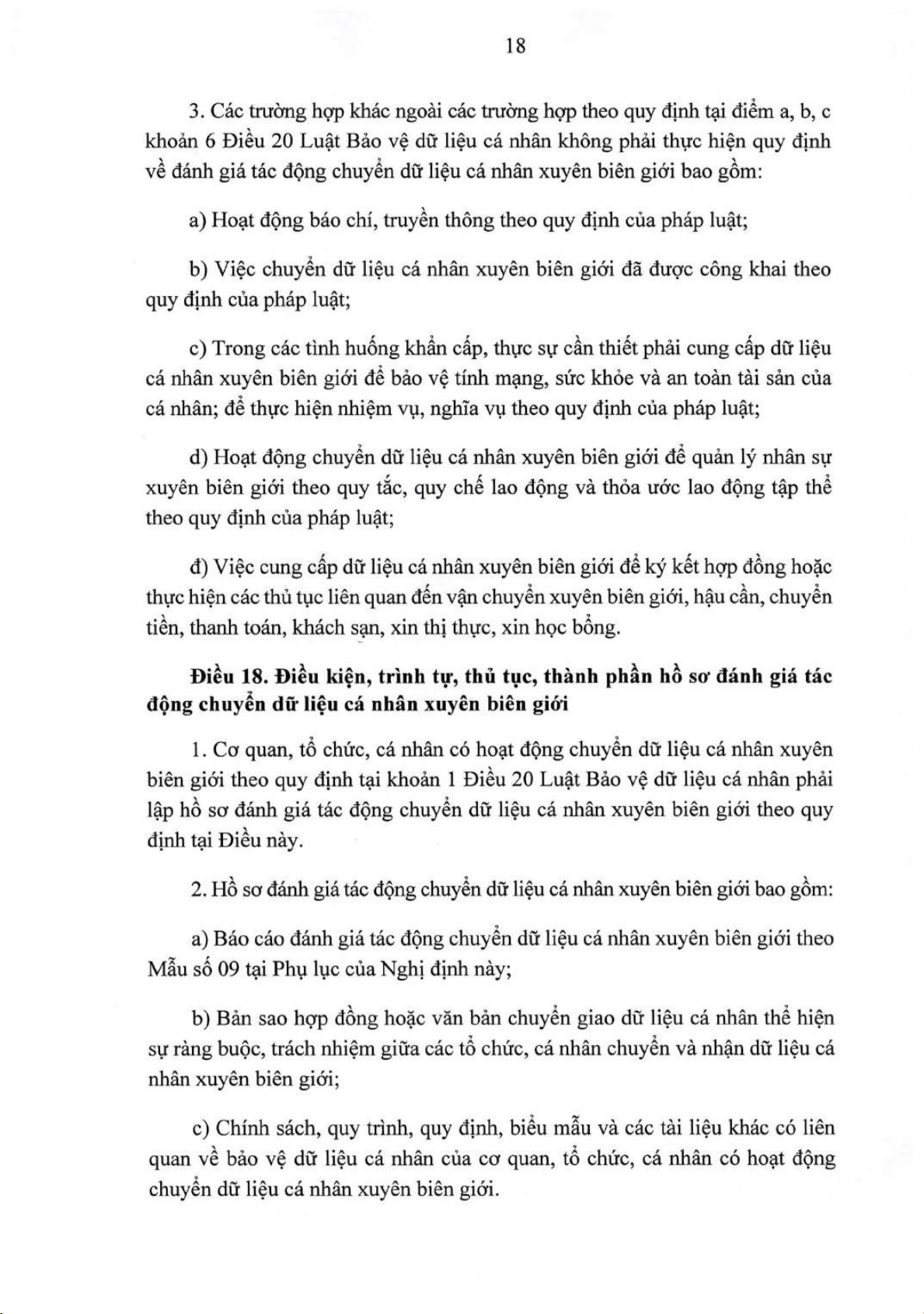 18

3. Các trường hợp khác ngoài các trường hợp theo quy định tại điểm a, b, c khoản 6 Điều 20 Luật Bảo vệ dữ liệu cá nhân không phải thực hiện quy định về đánh giá tác động chuyển dữ liệu cá nhân xuyên biên giới bao gồm:

a) Hoạt động báo chí, truyền thông theo quy định của pháp luật;

b) Việc chuyển dữ liệu cá nhân xuyên biên giới đã được công khai theo quy định của pháp luật;

c) Trong các tình huống khẩn cấp, thực sự cần thiết phải cung cấp dữ liệu cá nhân xuyên biên giới để bảo vệ tính mạng, sức khỏe và an toàn tài sản của cá nhân; để thực hiện nhiệm vụ, nghĩa vụ theo quy định của pháp luật;

d) Hoạt động chuyển dữ liệu cá nhân xuyên biên giới để quản lý nhân sự xuyên biên giới theo quy tắc, quy chế lao động và thỏa ước lao động tập thể theo quy định của pháp luật;

đ) Việc cung cấp dữ liệu cá nhân xuyên biên giới để ký kết hợp đồng hoặc thực hiện các thủ tục liên quan đến vận chuyển xuyên biên giới, hậu cần, chuyển tiền, thanh toán, khách sạn, xin thị thực, xin học bổng.

Điều 18. Điều kiện, trình tự, thủ tục, thành phần hồ sơ đánh giá tác động chuyển dữ liệu cá nhân xuyên biên giới

1. Cơ quan, tổ chức, cá nhân có hoạt động chuyển dữ liệu cá nhân xuyên biên giới theo quy định tại khoản 1 Điều 20 Luật Bảo vệ dữ liệu cá nhân phải lập hồ sơ đánh giá tác động chuyển dữ liệu cá nhân xuyên biên giới theo quy định tại Điều này.

2. Hồ sơ đánh giá tác động chuyển dữ liệu cá nhân xuyên biên giới bao gồm:

a) Báo cáo đánh giá tác động chuyển dữ liệu cá nhân xuyên biên giới theo Mẫu số 09 tại Phụ lục của Nghị định này;

b) Bản sao hợp đồng hoặc văn bản chuyển giao dữ liệu cá nhân thể hiện sự ràng buộc, trách nhiệm giữa các tổ chức, cá nhân chuyển và nhận dữ liệu cá nhân xuyên biên giới;

c) Chính sách, quy trình, quy định, biểu mẫu và các tài liệu khác có liên quan về bảo vệ dữ liệu cá nhân của cơ quan, tổ chức, cá nhân có hoạt động chuyển dữ liệu cá nhân xuyên biên giới.